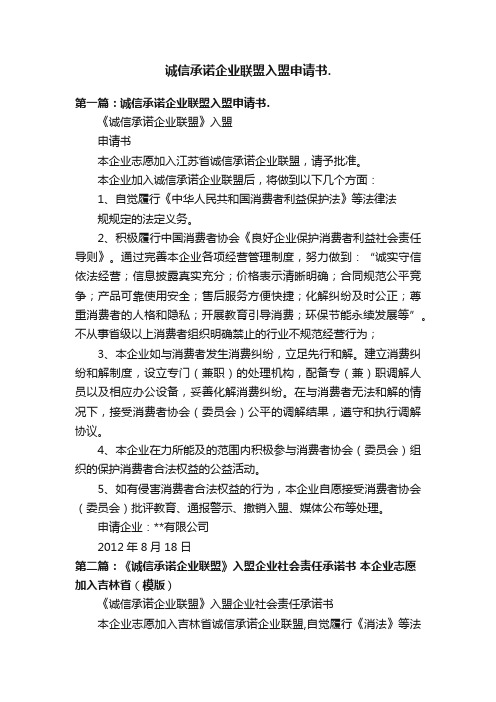 诚信承诺企业联盟入盟申请书.

第一篇：诚信承诺企业联盟入盟申请书.

《诚信承诺企业联盟》入盟

申请书

本企业志愿加入江苏省诚信承诺企业联盟，请予批准。

本企业加入诚信承诺企业联盟后，将做到以下几个方面：

1、自觉履行《中华人民共和国消费者利益保护法》等法律法规规定的法定义务。

2、积极履行中国消费者协会《良好企业保护消费者利益社会责任导则》。通过完善本企业各项经营管理制度，努力做到：“诚实守信依法经营；信息披露真实充分；价格表示清晰明确；合同规范公平竞争；产品可靠使用安全；售后服务方便快捷；化解纠纷及时公正；尊重消费者的人格和隐私；开展教育引导消费；环保节能永续发展等”。不从事省级以上消费者组织明确禁止的行业不规范经营行为；

3、本企业如与消费者发生消费纠纷，立足先行和解。建立消费纠纷和解制度，设立专门（兼职）的处理机构，配备专（兼）职调解人员以及相应办公设备，妥善化解消费纠纷。在与消费者无法和解的情况下，接受消费者协会（委员会）公平的调解结果，遵守和执行调解协议。

4、本企业在力所能及的范围内积极参与消费者协会（委员会）组织的保护消费者合法权益的公益活动。

5、如有侵害消费者合法权益的行为，本企业自愿接受消费者协会（委员会）批评教育、通报警示、撤销入盟、媒体公布等处理。

申请企业：**有限公司

2012 年 8 月 18 日

第二篇：《诚信承诺企业联盟》入盟企业社会责任承诺书 本企业志愿加入吉林省（模版）

《诚信承诺企业联盟》入盟企业社会责任承诺书

本企业志愿加入吉林省诚信承诺企业联盟,自觉履行《消法》等法